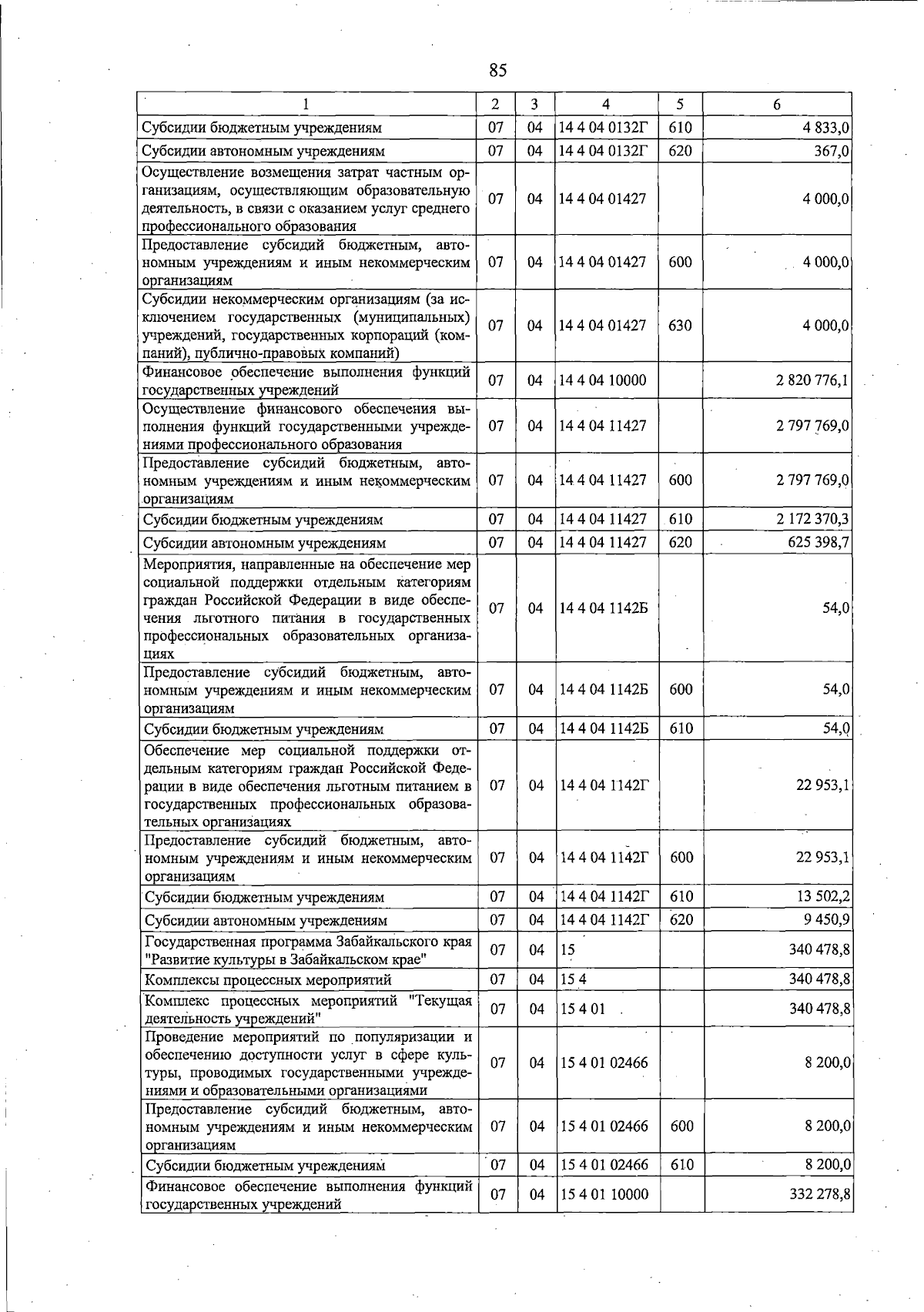 85

| 1 | 2 | 3 | 4 | 5 | 6 |
|---|---|---|---|---|---|
| Субсидии бюджетным учреждениям | 07 | 04 | 14 4 04 0132Г | 610 | 4 833,0 |
| Субсидии автономным учреждениям | 07 | 04 | 14 4 04 0132Г | 620 | 367,0 |
| Осуществление возмещения затрат частным организациям, осуществляющим образовательную деятельность, в связи с оказанием услуг среднего профессионального образования | 07 | 04 | 14 4 04 01427 | | 4 000,0 |
| Предоставление субсидий бюджетным, автономным учреждениям и иным некоммерческим организациям | 07 | 04 | 14 4 04 01427 | 600 | 4 000,0 |
| Субсидии некоммерческим организациям (за исключением государственных (муниципальных) учреждений, государственных корпораций (компаний), публично-правовых компаний) | 07 | 04 | 14 4 04 01427 | 630 | 4 000,0 |
| Финансовое обеспечение выполнения функций государственных учреждений | 07 | 04 | 14 4 04 10000 | | 2 820 776,1 |
| Осуществление финансового обеспечения выполнения функций государственными учреждениями профессионального образования | 07 | 04 | 14 4 04 11427 | | 2 797 769,0 |
| Предоставление субсидий бюджетным, автономным учреждениям и иным некоммерческим организациям | 07 | 04 | 14 4 04 11427 | 600 | 2 797 769,0 |
| Субсидии бюджетным учреждениям | 07 | 04 | 14 4 04 11427 | 610 | 2 172 370,3 |
| Субсидии автономным учреждениям | 07 | 04 | 14 4 04 11427 | 620 | 625 398,7 |
| Мероприятия, направленные на обеспечение мер социальной поддержки отдельным категориям граждан Российской Федерации в виде обеспечения льготного питания в государственных профессиональных образовательных организациях | 07 | 04 | 14 4 04 1142Б | | 54,0 |
| Предоставление субсидий бюджетным, автономным учреждениям и иным некоммерческим организациям | 07 | 04 | 14 4 04 1142Б | 600 | 54,0 |
| Субсидии бюджетным учреждениям | 07 | 04 | 14 4 04 1142Б | 610 | 54,0 |
| Обеспечение мер социальной поддержки отдельным категориям граждан Российской Федерации в виде обеспечения льготным питанием в государственных профессиональных образовательных организациях | 07 | 04 | 14 4 04 1142Г | | 22 953,1 |
| Предоставление субсидий бюджетным, автономным учреждениям и иным некоммерческим организациям | 07 | 04 | 14 4 04 1142Г | 600 | 22 953,1 |
| Субсидии бюджетным учреждениям | 07 | 04 | 14 4 04 1142Г | 610 | 13 502,2 |
| Субсидии автономным учреждениям | 07 | 04 | 14 4 04 1142Г | 620 | 9 450,9 |
| Государственная программа Забайкальского края "Развитие культуры в Забайкальском крае" | 07 | 04 | 15 | | 340 478,8 |
| Комплексы процессных мероприятий | 07 | 04 | 15 4 | | 340 478,8 |
| Комплекс процессных мероприятий "Текущая деятельность учреждений" | 07 | 04 | 15 4 01 | | 340 478,8 |
| Проведение мероприятий по популяризации и обеспечению доступности услуг в сфере культуры, проводимых государственными учреждениями и образовательными организациями | 07 | 04 | 15 4 01 02466 | | 8 200,0 |
| Предоставление субсидий бюджетным, автономным учреждениям и иным некоммерческим организациям | 07 | 04 | 15 4 01 02466 | 600 | 8 200,0 |
| Субсидии бюджетным учреждениям | 07 | 04 | 15 4 01 02466 | 610 | 8 200,0 |
| Финансовое обеспечение выполнения функций государственных учреждений | 07 | 04 | 15 4 01 10000 | | 332 278,8 |